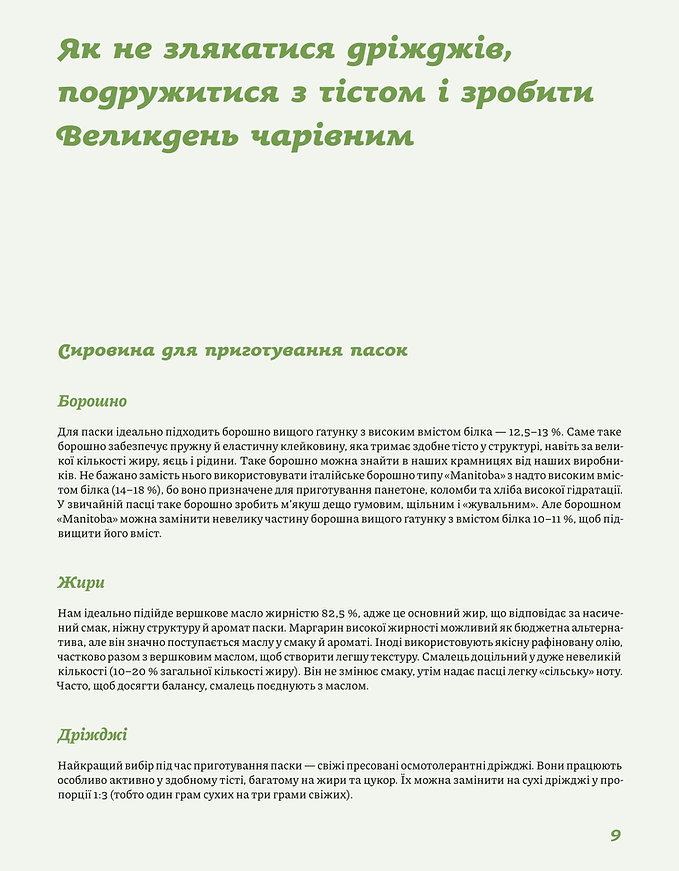 Як не злякатися дріжджів, подружитися з тістом і зробити Великдень чарівним

Сировина для приготування пасок

Борошно

Для паски ідеально підходить борошно вищого ґатунку з високим вмістом білка — 12,5–13 %. Саме таке борошно забезпечує пружну й еластичну клейковину, яка тримає здобне тісто у структурі, навіть за великої кількості жиру, яєць і рідини. Таке борошно можна знайти в наших крамницях від наших виробників. Не бажано замість нього використовувати італійське борошно типу «Manitoba» з надто високим вмістом білка (14–18 %), бо воно призначене для приготування панетоне, коломби та хліба високої гідратації. У звичайній пасці таке борошно зробить м'якуш дещо гумовим, щільним і «жувальним». Але борошном «Manitoba» можна замінити невелику частину борошна вищого ґатунку з вмістом білка 10–11 %, щоб підвищити його вміст.

Жири

Нам ідеально підійде вершкове масло жирністю 82,5 %, адже це основний жир, що відповідає за насичений смак, ніжну структуру й аромат паски. Маргарин високої жирності можливий як бюджетна альтернатива, але він значно поступається маслу у смаку й ароматі. Іноді використовують якісну рафіновану олію, частково разом з вершковим маслом, щоб створити легшу текстуру. Смалець доцільний у дуже невеликій кількості (10–20 % загальної кількості жиру). Він не змінює смаку, утім надає пасці легку «сільську» ноту. Часто, щоб досягти балансу, смалець поєднують з маслом.

Дріжджі

Найкращий вибір під час приготування паски — свіжі пресовані осмотолерантні дріжджі. Вони працюють особливо активно у здобному тісті, багатому на жири та цукор. Їх можна замінити на сухі дріжджі у пропорції 1:3 (тобто один грам сухих на три грами свіжих).

9